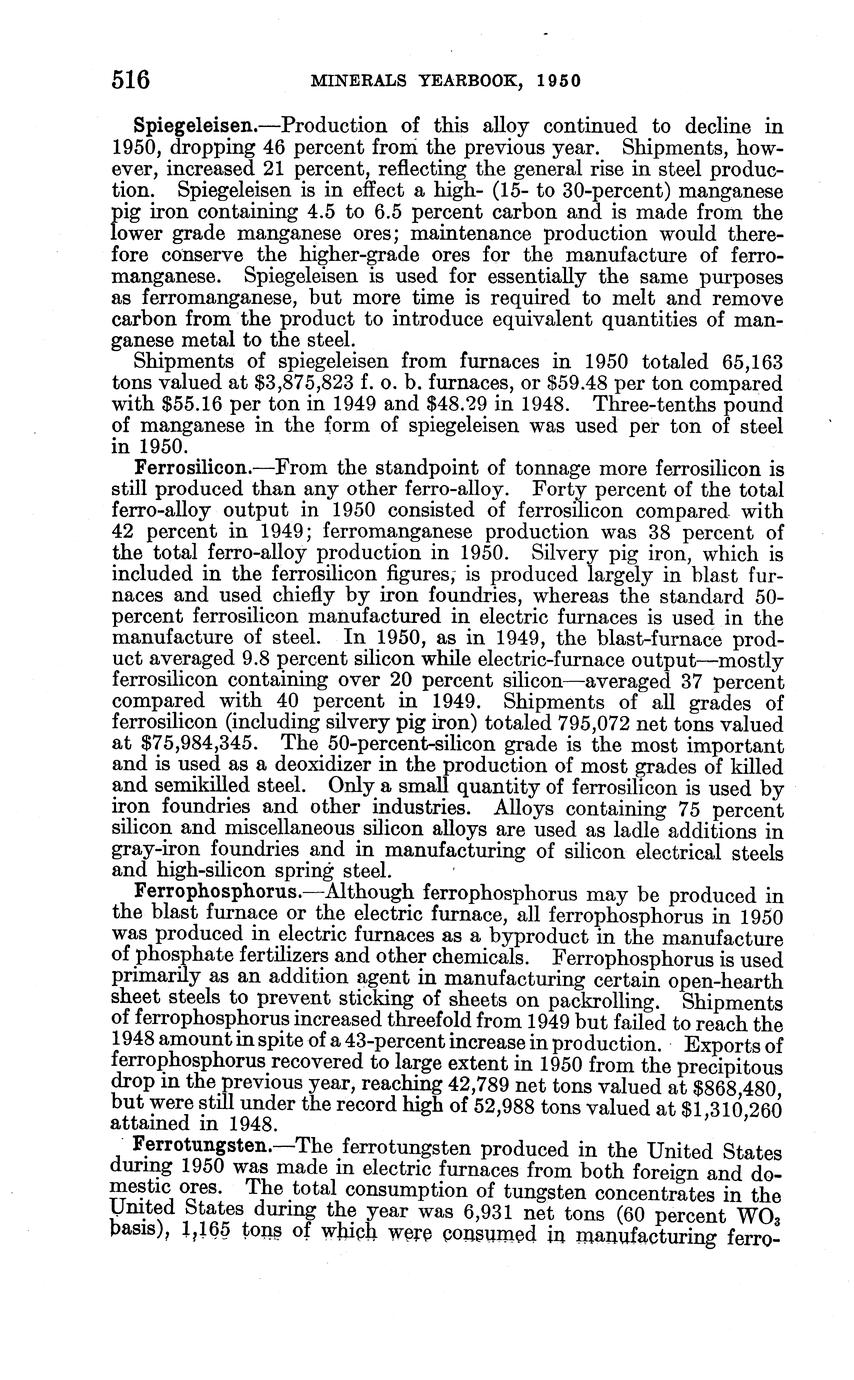 516 MINERALS YEARBOOK, 1950

Spiegeleisen.—Production of this alloy continued to decline in 1950, dropping 46 percent from the previous year. Shipments, however, increased 21 percent, reflecting the general rise in steel production. Spiegeleisen is in effect a high- (15- to 30-percent) manganese pig iron containing 4.5 to 6.5 percent carbon and is made from the lower grade manganese ores; maintenance production would therefore conserve the higher-grade ores for the manufacture of ferromanganese. Spiegeleisen is used for essentially the same purposes as ferromanganese, but more time is required to melt and remove carbon from the product to introduce equivalent quantities of manganese metal to the steel.

Shipments of spiegeleisen from furnaces in 1950 totaled 65,163 tons valued at $3,875,823 f. o. b. furnaces, or $59.48 per ton compared with $55.16 per ton in 1949 and $48.29 in 1948. Three-tenths pound of manganese in the form of spiegeleisen was used per ton of steel in 1950.

Ferrosilicon.—From the standpoint of tonnage more ferrosilicon is still produced than any other ferro-alloy. Forty percent of the total ferro-alloy output in 1950 consisted of ferrosilicon compared with 42 percent in 1949; ferromanganese production was 38 percent of the total ferro-alloy production in 1950. Silvery pig iron, which is included in the ferrosilicon figures, is produced largely in blast furnaces and used chiefly by iron foundries, whereas the standard 50-percent ferrosilicon manufactured in electric furnaces is used in the manufacture of steel. In 1950, as in 1949, the blast-furnace product averaged 9.8 percent silicon while electric-furnace output—mostly ferrosilicon containing over 20 percent silicon—averaged 37 percent compared with 40 percent in 1949. Shipments of all grades of ferrosilicon (including silvery pig iron) totaled 795,072 net tons valued at $75,984,345. The 50-percent-silicon grade is the most important and is used as a deoxidizer in the production of most grades of killed and semikilled steel. Only a small quantity of ferrosilicon is used by iron foundries and other industries. Alloys containing 75 percent silicon and miscellaneous silicon alloys are used as ladle additions in gray-iron foundries and in manufacturing of silicon electrical steels and high-silicon spring steel.

Ferrophosphorus.—Although ferrophosphorus may be produced in the blast furnace or the electric furnace, all ferrophosphorus in 1950 was produced in electric furnaces as a byproduct in the manufacture of phosphate fertilizers and other chemicals. Ferrophosphorus is used primarily as an addition agent in manufacturing certain open-hearth sheet steels to prevent sticking of sheets on packrolling. Shipments of ferrophosphorus increased threefold from 1949 but failed to reach the 1948 amount in spite of a 43-percent increase in production. Exports of ferrophosphorus recovered to large extent in 1950 from the precipitous drop in the previous year, reaching 42,789 net tons valued at $868,480, but were still under the record high of 52,988 tons valued at $1,310,260 attained in 1948.

Ferrotungsten.—The ferrotungsten produced in the United States during 1950 was made in electric furnaces from both foreign and domestic ores. The total consumption of tungsten concentrates in the United States during the year was 6,931 net tons (60 percent $WO_3$ basis), 1,165 tons of which were consumed in manufacturing ferro-